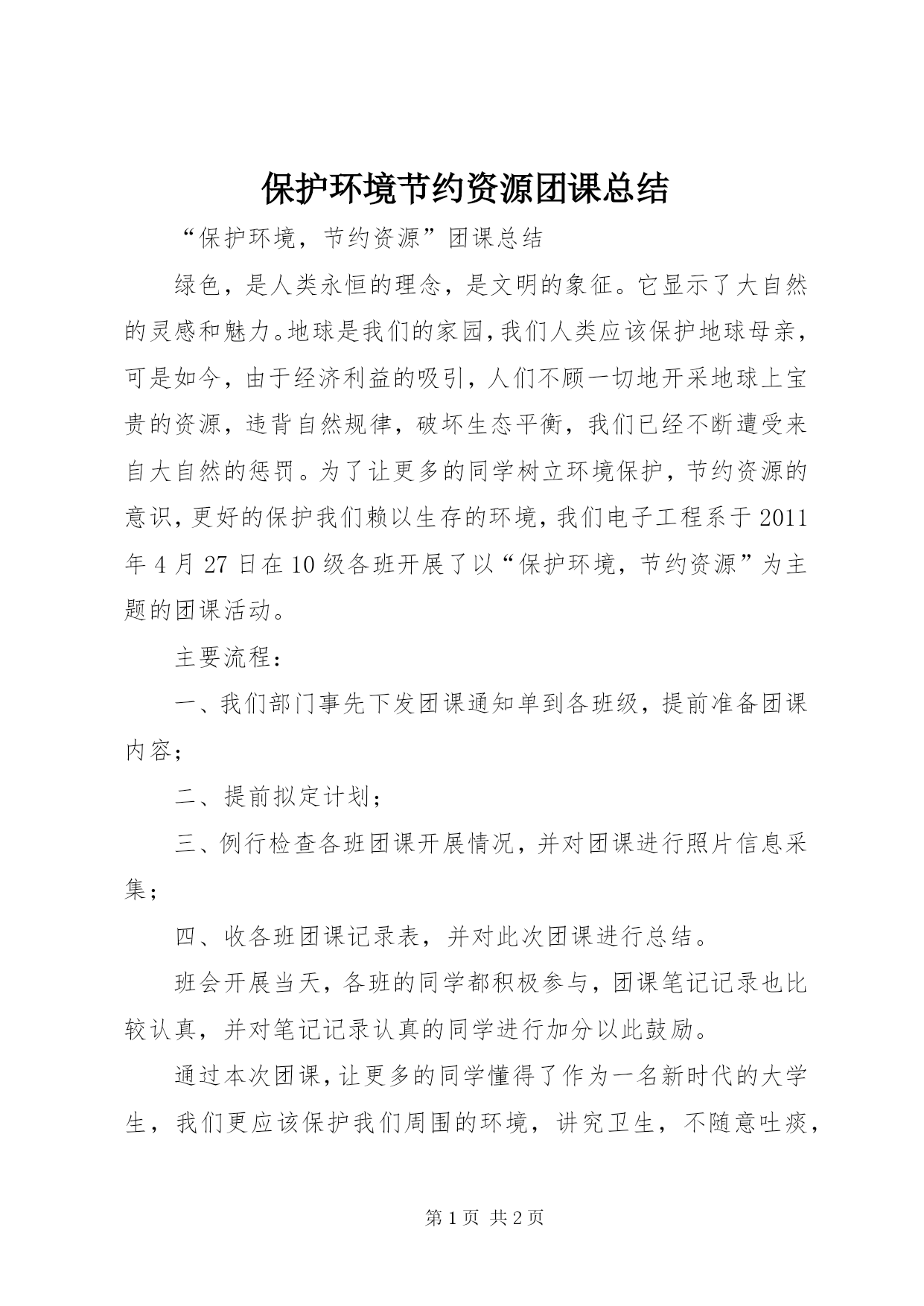 保护环境节约资源团课总结

“保护环境，节约资源”团课总结

绿色，是人类永恒的理念，是文明的象征。它显示了大自然的灵感和魅力。地球是我们的家园，我们人类应该保护地球母亲，可是如今，由于经济利益的吸引，人们不顾一切地开采地球上宝贵的资源，违背自然规律，破坏生态平衡，我们已经不断遭受来自大自然的惩罚。为了让更多的同学树立环境保护，节约资源的意识，更好的保护我们赖以生存的环境，我们电子工程系于2011年4月27日在10级各班开展了以“保护环境，节约资源”为主题的团课活动。

主要流程：

一、我们部门事先下发团课通知单到各班级，提前准备团课内容；

二、提前拟定计划；

三、例行检查各班团课开展情况，并对团课进行照片信息采集；

四、收各班团课记录表，并对此次团课进行总结。

班会开展当天，各班的同学都积极参与，团课笔记记录也比较认真，并对笔记记录认真的同学进行加分以此鼓励。

通过本次团课，让更多的同学懂得了作为一名新时代的大学生，我们更应该保护我们周围的环境，讲究卫生，不随意吐痰，

第1页 共2页